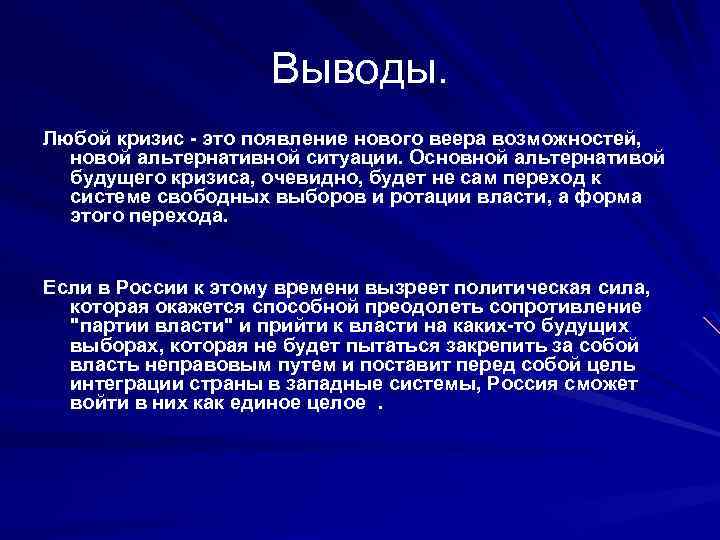 Выводы.

Любой кризис - это появление нового веера возможностей, новой альтернативной ситуации. Основной альтернативой будущего кризиса, очевидно, будет не сам переход к системе свободных выборов и ротации власти, а форма этого перехода.

Если в России к этому времени вызреет политическая сила, которая окажется способной преодолеть сопротивление "партии власти" и прийти к власти на каких-то будущих выборах, которая не будет пытаться закрепить за собой власть неправовым путем и поставит перед собой цель интеграции страны в западные системы, Россия сможет войти в них как единое целое .